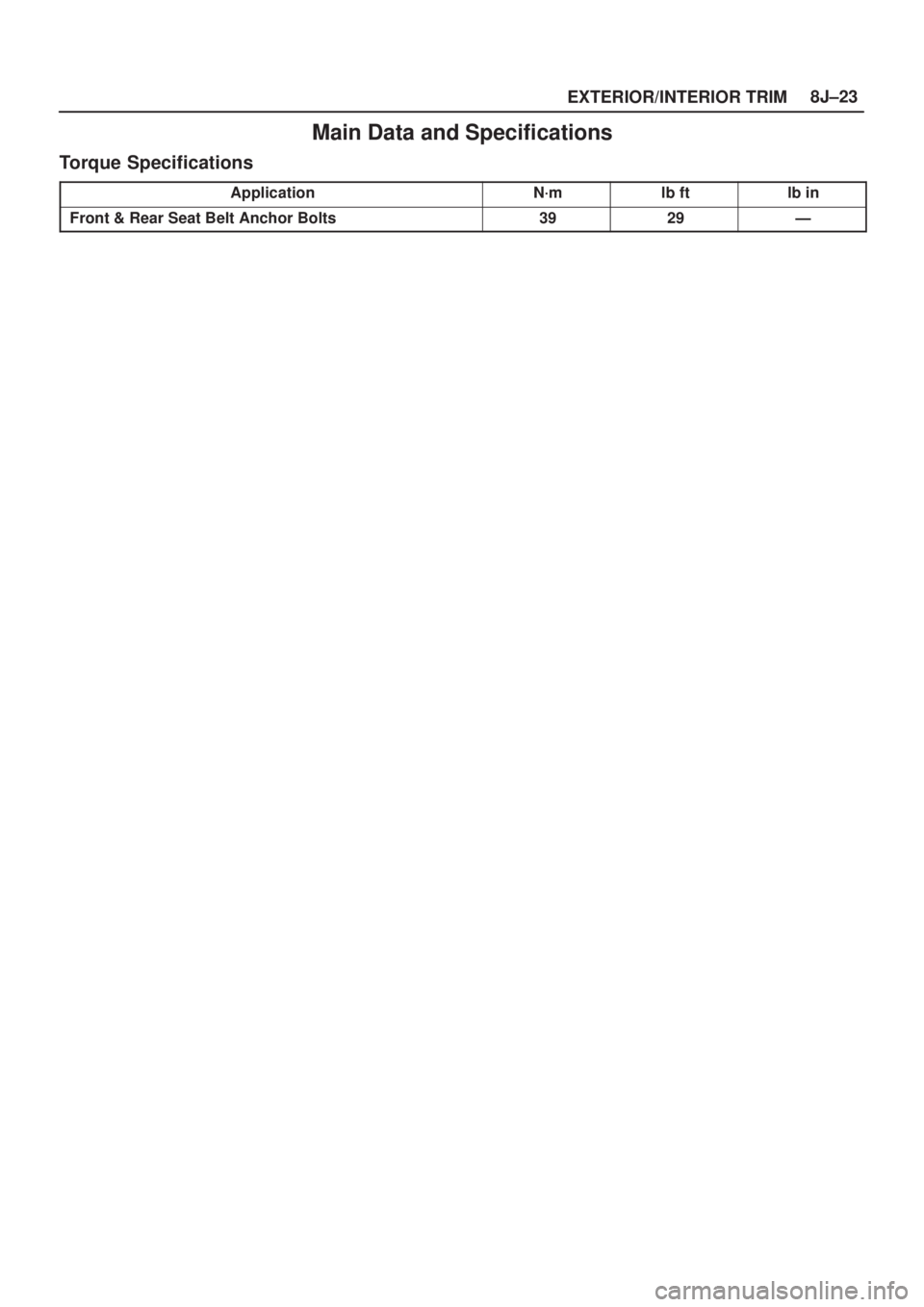 EXTERIOR/INTERIOR TRIM 8J–23

Main Data and Specifications

Torque Specifications

| Application | N·m | lb ft | lb in |
|---|---|---|---|
| Front & Rear Seat Belt Anchor Bolts | 39 | 29 | — |

carmanualsonline.info